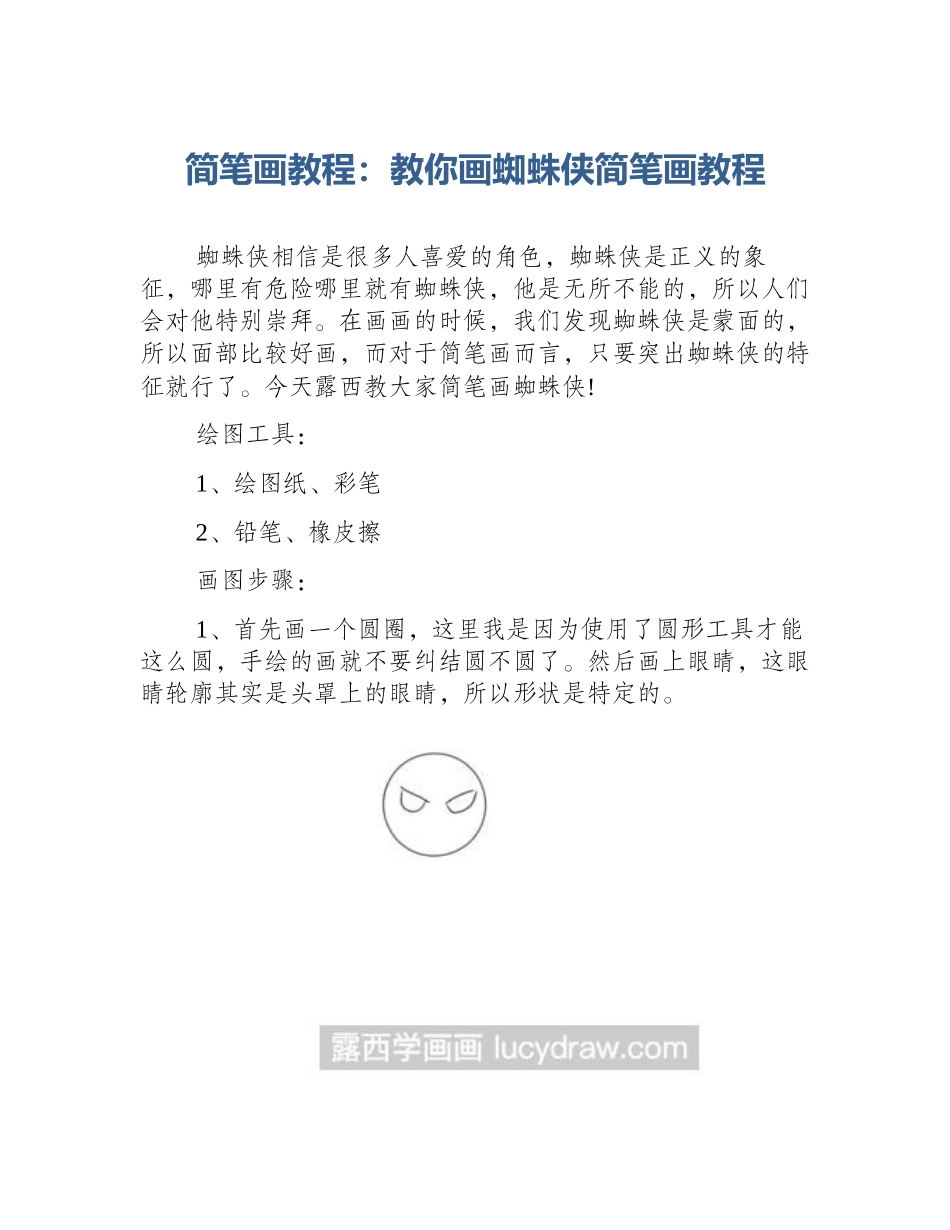 简笔画教程：教你画蜘蛛侠简笔画教程

蜘蛛侠相信是很多人喜爱的角色，蜘蛛侠是正义的象征，哪里有危险哪里就有蜘蛛侠，他是无所不能的，所以人们会对他特别崇拜。在画画的时候，我们发现蜘蛛侠是蒙面的，所以面部比较好画，而对于简笔画而言，只要突出蜘蛛侠的特征就行了。今天露西教大家简笔画蜘蛛侠!

绘图工具：

1、绘图纸、彩笔

2、铅笔、橡皮擦

画图步骤：

1、首先画一个圆圈，这里我是因为使用了圆形工具才能这么圆，手绘的画就不要纠结圆不圆了。然后画上眼睛，这眼睛轮廓其实是头罩上的眼睛，所以形状是特定的。

露西学画画 lucydraw.com